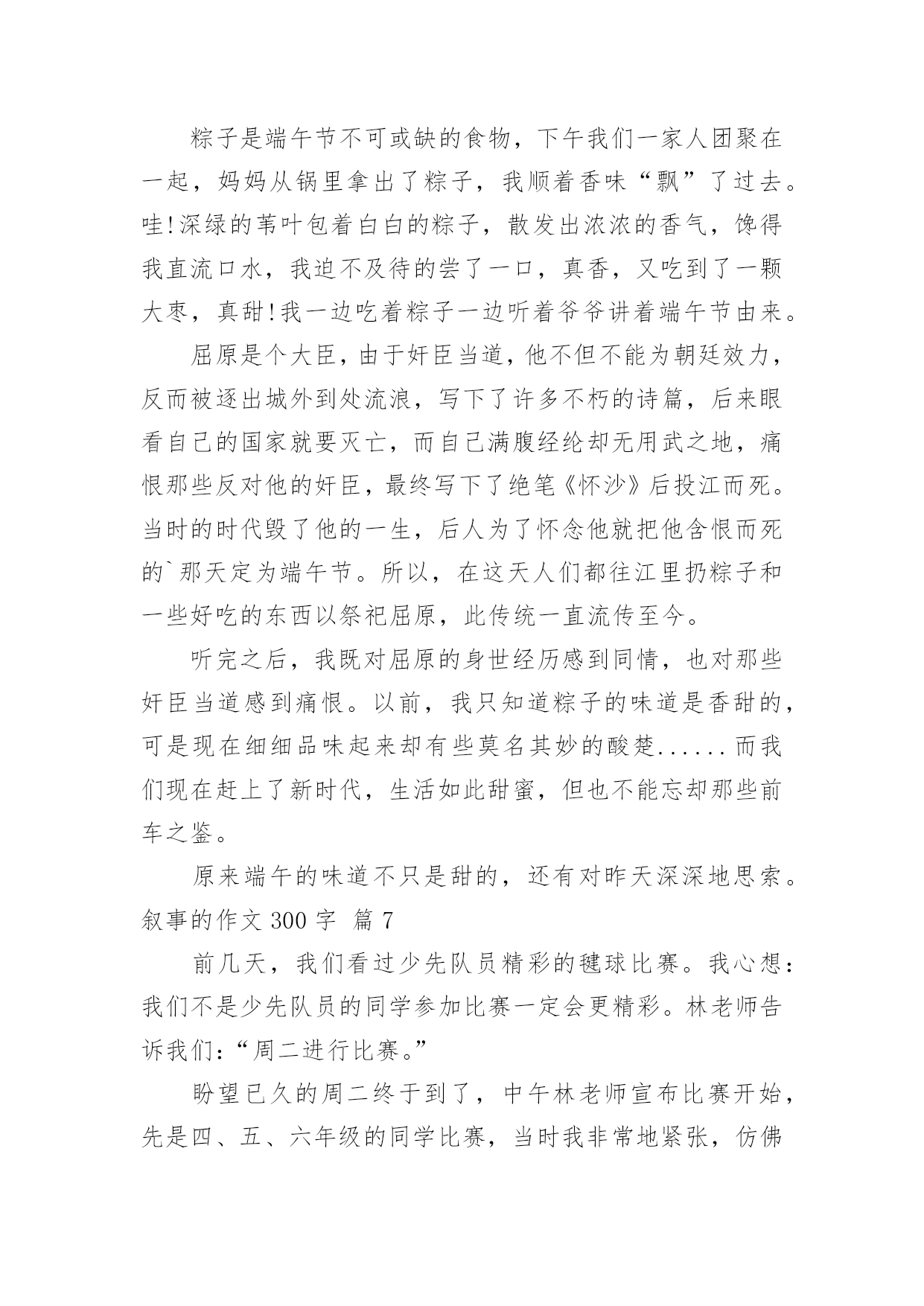 粽子是端午节不可或缺的食物，下午我们一家人团聚在一起，妈妈从锅里拿出了粽子，我顺着香味“飘”了过去。哇!深绿的苇叶包着白白的粽子，散发出浓浓的香气，馋得我直流口水，我迫不及待的尝了一口，真香，又吃到了一颗大枣，真甜!我一边吃着粽子一边听着爷爷讲着端午节由来。

屈原是个大臣，由于奸臣当道，他不但不能为朝廷效力，反而被逐出城外到处流浪，写下了许多不朽的诗篇，后来眼看自己的国家就要灭亡，而自己满腹经纶却无用武之地，痛恨那些反对他的奸臣，最终写下了绝笔《怀沙》后投江而死。当时的时代毁了他的一生，后人为了怀念他就把他含恨而死的`那天定为端午节。所以，在这天人们都往江里扔粽子和一些好吃的东西以祭祀屈原，此传统一直流传至今。

听完之后，我既对屈原的身世经历感到同情，也对那些奸臣当道感到痛恨。以前，我只知道粽子的味道是香甜的，可是现在细细品味起来却有些莫名其妙的酸楚......而我们现在赶上了新时代，生活如此甜蜜，但也不能忘却那些前车之鉴。

原来端午的味道不只是甜的，还有对昨天深深地思索。

叙事的作文 300 字 篇 7

前几天，我们看过少先队员精彩的毽球比赛。我心想：我们不是少先队员的同学参加比赛一定会更精彩。林老师告诉我们：“周二进行比赛。”

盼望已久的周二终于到了，中午林老师宣布比赛开始，先是四、五、六年级的同学比赛，当时我非常地紧张，仿佛